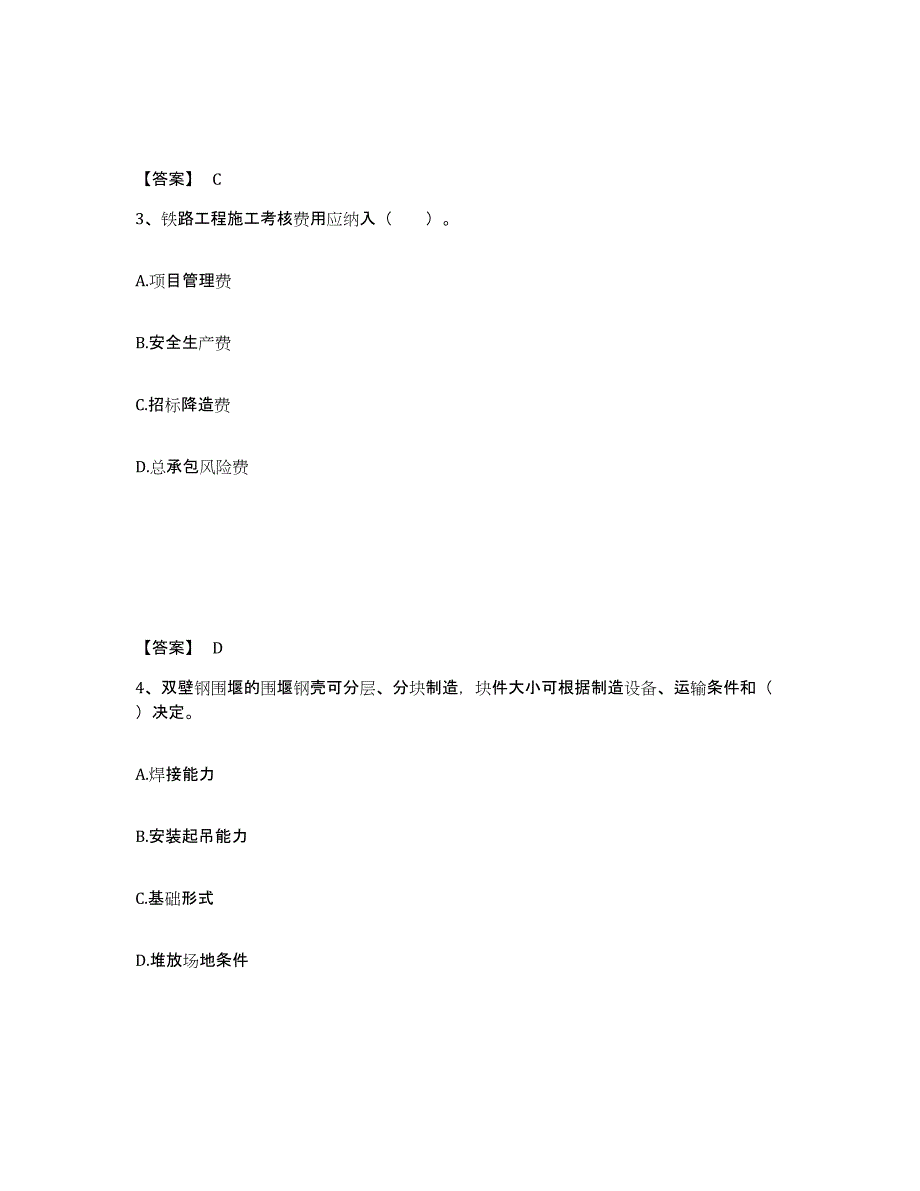 【答案】 C

3、铁路工程施工考核费用应纳入（　　）。

A.项目管理费

B.安全生产费

C.招标降造费

D.总承包风险费

【答案】 D

4、双壁钢围堰的围堰钢壳可分层、分块制造，块件大小可根据制造设备、运输条件和（　　）决定。

A.焊接能力

B.安装起吊能力

C.基础形式

D.堆放场地条件